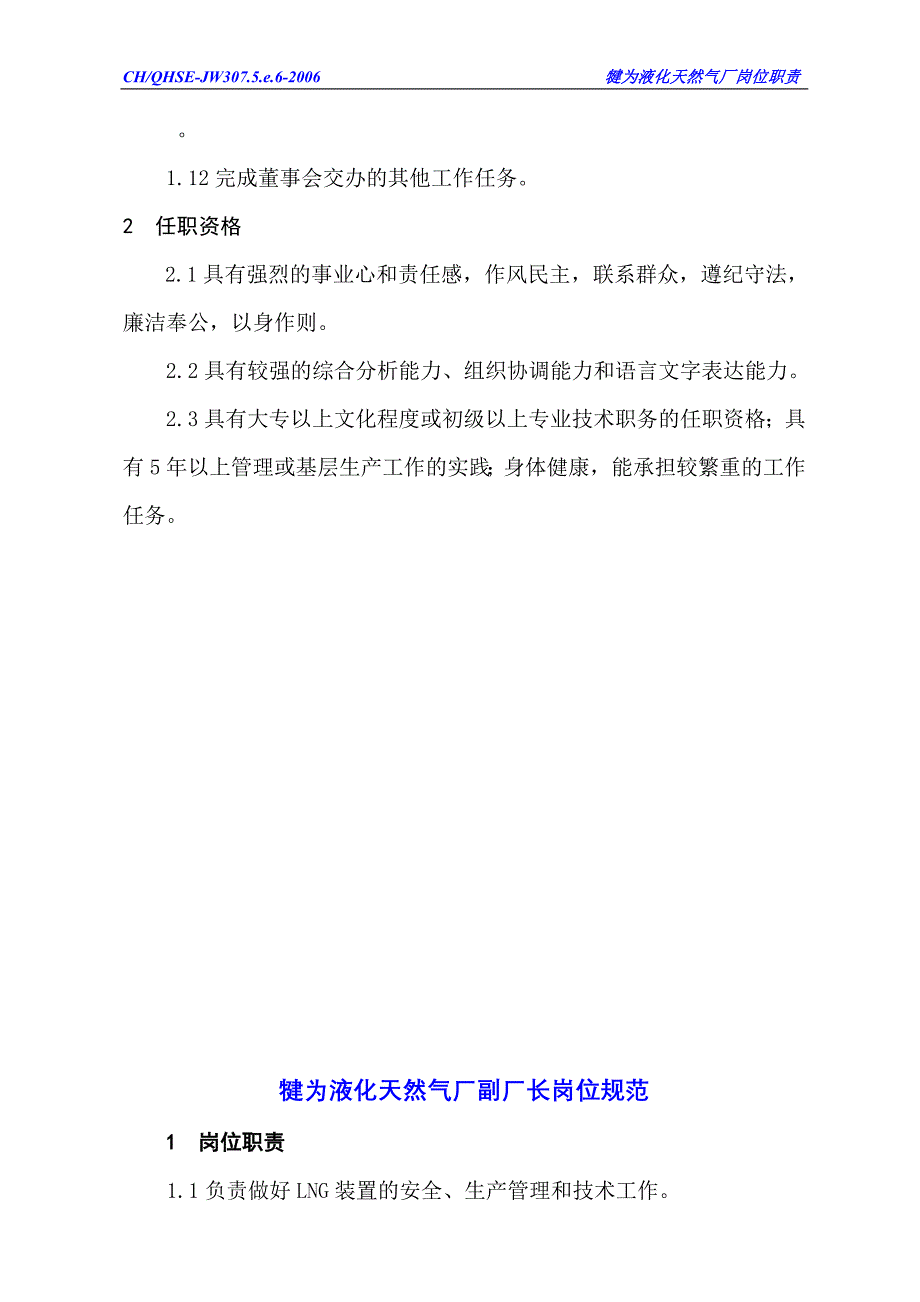 CH/QHSE-JW307.5.e.6-2006 犍为液化天然气厂岗位职责

。

1.12 完成董事会交办的其他工作任务。

2 任职资格

2.1 具有强烈的事业心和责任感，作风民主，联系群众，遵纪守法，廉洁奉公，以身作则。

2.2 具有较强的综合分析能力、组织协调能力和语言文字表达能力。

2.3 具有大专以上文化程度或初级以上专业技术职务的任职资格；具有 5 年以上管理或基层生产工作的实践；身体健康，能承担较繁重的工作任务。

犍为液化天然气厂副厂长岗位规范

1 岗位职责

1.1 负责做好 LNG 装置的安全、生产管理和技术工作。